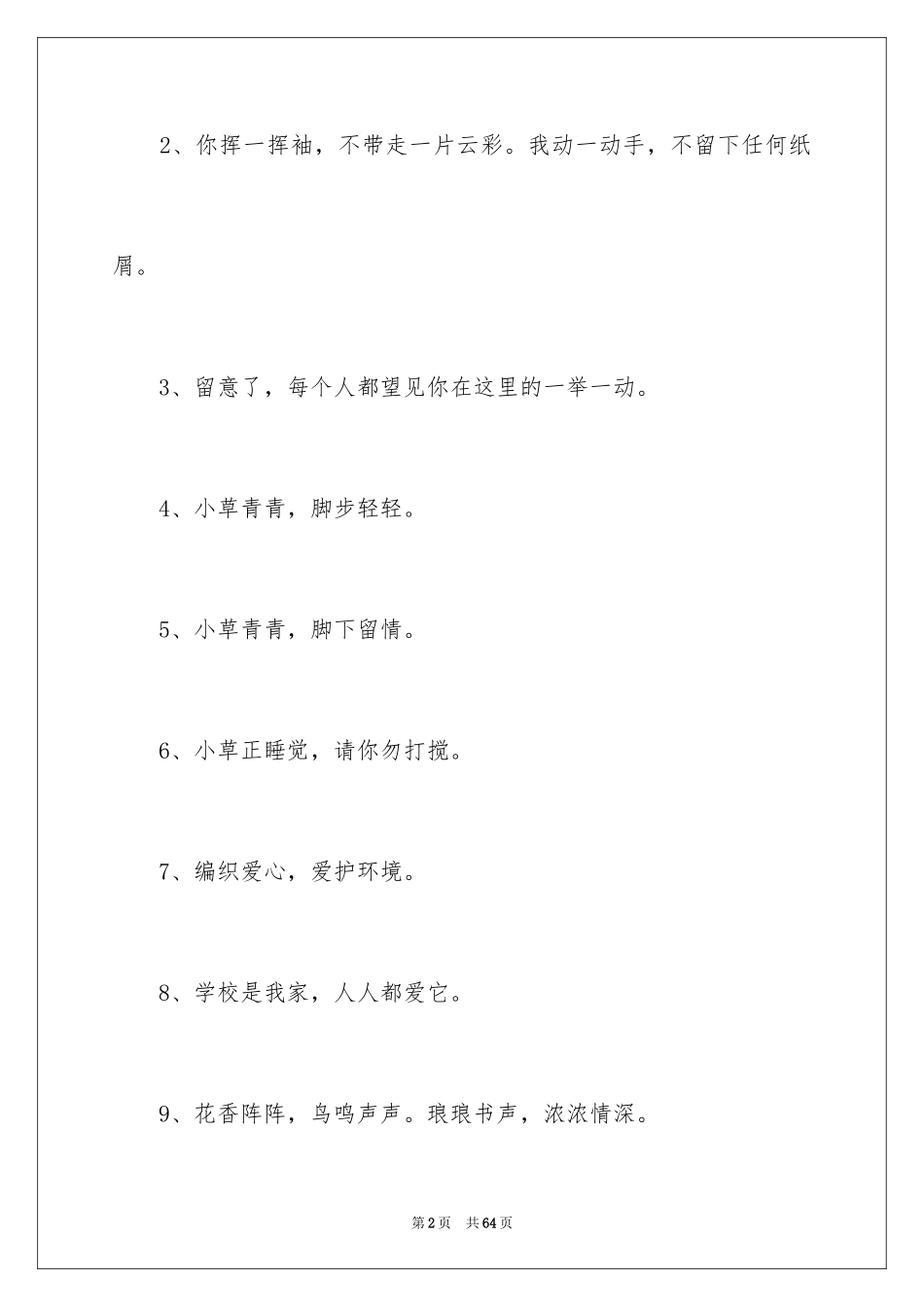 2、你挥一挥袖，不带走一片云彩。我动一动手，不留下任何纸屑。

3、留意了，每个人都望见你在这里的一举一动。

4、小草青青，脚步轻轻。

5、小草青青，脚下留情。

6、小草正睡觉，请你勿打搅。

7、编织爱心，爱护环境。

8、学校是我家，人人都爱它。

9、花香阵阵，鸟鸣声声。琅琅书声，浓浓情深。

第2页 共64页